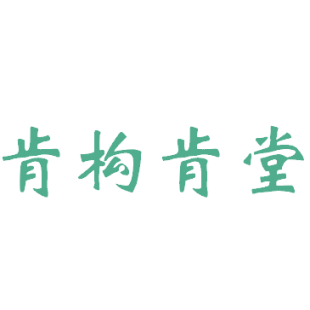 肯构肯堂